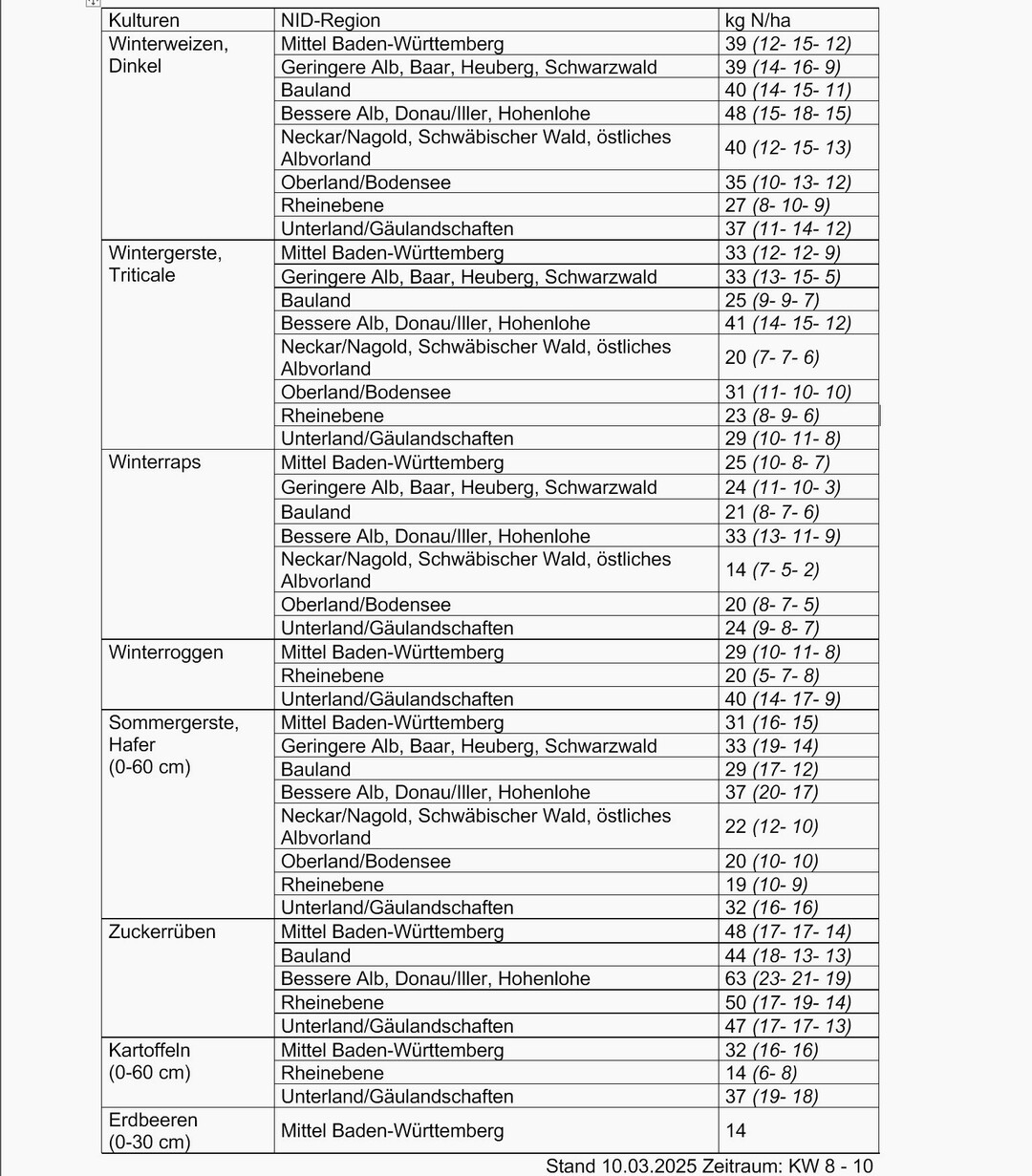 | Kulturen | NID-Region | kg N/ha |
|---|---|---|
| Winterweizen, Dinkel | Mittel Baden-Württemberg | 39 (12- 15- 12) |
| | Geringere Alb, Baar, Heuberg, Schwarzwald | 39 (14- 16- 9) |
| | Bauland | 40 (14- 15- 11) |
| | Bessere Alb, Donau/Iller, Hohenlohe | 48 (15- 18- 15) |
| | Neckar/Nagold, Schwäbischer Wald, östliches Albvorland | 40 (12- 15- 13) |
| | Oberland/Bodensee | 35 (10- 13- 12) |
| | Rheinebene | 27 (8- 10- 9) |
| | Unterland/Gäulandschaften | 37 (11- 14- 12) |
| Wintergerste, Triticale | Mittel Baden-Württemberg | 33 (12- 12- 9) |
| | Geringere Alb, Baar, Heuberg, Schwarzwald | 33 (13- 15- 5) |
| | Bauland | 25 (9- 9- 7) |
| | Bessere Alb, Donau/Iller, Hohenlohe | 41 (14- 15- 12) |
| | Neckar/Nagold, Schwäbischer Wald, östliches Albvorland | 20 (7- 7- 6) |
| | Oberland/Bodensee | 31 (11- 10- 10) |
| | Rheinebene | 23 (8- 9- 6) |
| | Unterland/Gäulandschaften | 29 (10- 11- 8) |
| Winterraps | Mittel Baden-Württemberg | 25 (10- 8- 7) |
| | Geringere Alb, Baar, Heuberg, Schwarzwald | 24 (11- 10- 3) |
| | Bauland | 21 (8- 7- 6) |
| | Bessere Alb, Donau/Iller, Hohenlohe | 33 (13- 11- 9) |
| | Neckar/Nagold, Schwäbischer Wald, östliches Albvorland | 14 (7- 5- 2) |
| | Oberland/Bodensee | 20 (8- 7- 5) |
| | Unterland/Gäulandschaften | 24 (9- 8- 7) |
| Winterroggen | Mittel Baden-Württemberg | 29 (10- 11- 8) |
| | Rheinebene | 20 (5- 7- 8) |
| | Unterland/Gäulandschaften | 40 (14- 17- 9) |
| Sommergerste, Hafer (0-60 cm) | Mittel Baden-Württemberg | 31 (16- 15) |
| | Geringere Alb, Baar, Heuberg, Schwarzwald | 33 (19- 14) |
| | Bauland | 29 (17- 12) |
| | Bessere Alb, Donau/Iller, Hohenlohe | 37 (20- 17) |
| | Neckar/Nagold, Schwäbischer Wald, östliches Albvorland | 22 (12- 10) |
| | Oberland/Bodensee | 20 (10- 10) |
| | Rheinebene | 19 (10- 9) |
| | Unterland/Gäulandschaften | 32 (16- 16) |
| Zuckerrüben | Mittel Baden-Württemberg | 48 (17- 17- 14) |
| | Bauland | 44 (18- 13- 13) |
| | Bessere Alb, Donau/Iller, Hohenlohe | 63 (23- 21- 19) |
| | Rheinebene | 50 (17- 19- 14) |
| | Unterland/Gäulandschaften | 47 (17- 17- 13) |
| Kartoffeln (0-60 cm) | Mittel Baden-Württemberg | 32 (16- 16) |
| | Rheinebene | 14 (6- 8) |
| | Unterland/Gäulandschaften | 37 (19- 18) |
| Erdbeeren (0-30 cm) | Mittel Baden-Württemberg | 14 |

Stand 10.03.2025 Zeitraum: KW 8 - 10